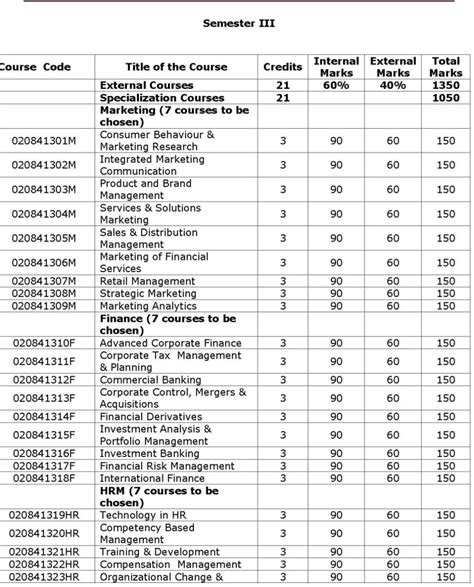 Semester III

| Course Code | Title of the Course | Credits | Internal Marks | External Marks | Total Marks |
|---|---|---|---|---|---|
| | External Courses | 21 | 60% | 40% | 1350 |
| | Specialization Courses | 21 | | | 1050 |
| | Marketing (7 courses to be chosen) | | | | |
| 020841301M | Consumer Behaviour & Marketing Research | 3 | 90 | 60 | 150 |
| 020841302M | Integrated Marketing Communication | 3 | 90 | 60 | 150 |
| 020841303M | Product and Brand Management | 3 | 90 | 60 | 150 |
| 020841304M | Services & Solutions Marketing | 3 | 90 | 60 | 150 |
| 020841305M | Sales & Distribution Management | 3 | 90 | 60 | 150 |
| 020841306M | Marketing of Financial Services | 3 | 90 | 60 | 150 |
| 020841307M | Retail Management | 3 | 90 | 60 | 150 |
| 020841308M | Strategic Marketing | 3 | 90 | 60 | 150 |
| 020841309M | Marketing Analytics | 3 | 90 | 60 | 150 |
| | Finance (7 courses to be chosen) | | | | |
| 020841310F | Advanced Corporate Finance | 3 | 90 | 60 | 150 |
| 020841311F | Corporate Tax Management & Planning | 3 | 90 | 60 | 150 |
| 020841312F | Commercial Banking | 3 | 90 | 60 | 150 |
| 020841313F | Corporate Control, Mergers & Acquisitions | 3 | 90 | 60 | 150 |
| 020841314F | Financial Derivatives | 3 | 90 | 60 | 150 |
| 020841315F | Investment Analysis & Portfolio Management | 3 | 90 | 60 | 150 |
| 020841316F | Investment Banking | 3 | 90 | 60 | 150 |
| 020841317F | Financial Risk Management | 3 | 90 | 60 | 150 |
| 020841318F | International Finance | 3 | 90 | 60 | 150 |
| | HRM (7 courses to be chosen) | | | | |
| 020841319HR | Technology in HR | 3 | 90 | 60 | 150 |
| 020841320HR | Competency Based Management | 3 | 90 | 60 | 150 |
| 020841321HR | Training & Development | 3 | 90 | 60 | 150 |
| 020841322HR | Compensation Management | 3 | 90 | 60 | 150 |
| 020841323HR | Organizational Change & | 3 | 90 | 60 | 150 |